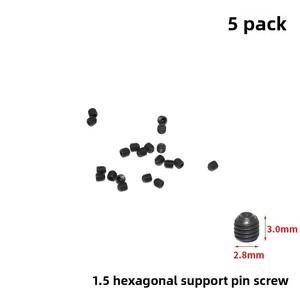 5 pack

3.0mm

2.8mm

1.5 hexagonal support pin screw